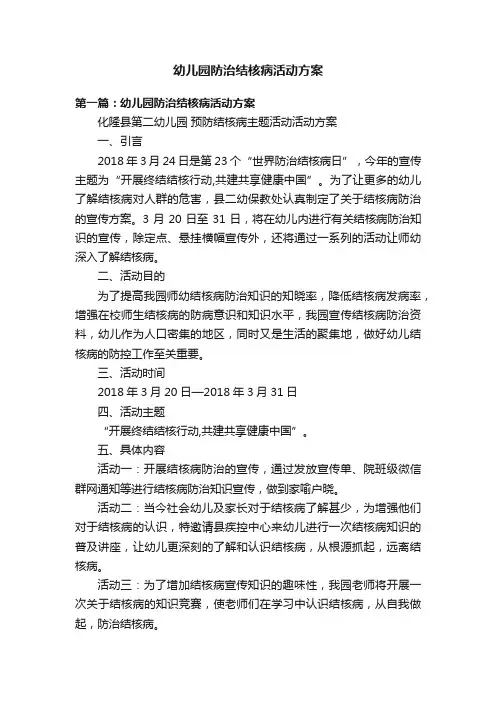 幼儿园防治结核病活动方案

第一篇：幼儿园防治结核病活动方案

化隆县第二幼儿园 预防结核病主题活动活动方案

一、引言

2018 年 3 月 24 日是第 23 个“世界防治结核病日”，今年的宣传主题为“开展终结结核行动,共建共享健康中国”。为了让更多的幼儿了解结核病对人群的危害，县二幼保教处认真制定了关于结核病防治的宣传方案。3 月 20 日至 31 日，将在幼儿内进行有关结核病防治知识的宣传，除定点、悬挂横幅宣传外，还将通过一系列的活动让师幼深入了解结核病。

二、活动目的

为了提高我园师幼结核病防治知识的知晓率，降低结核病发病率，增强在校师生结核病的防病意识和知识水平，我园宣传结核病防治资料，幼儿作为人口密集的地区，同时又是生活的聚集地，做好幼儿结核病的防控工作至关重要。

三、活动时间

2018 年 3 月 20 日—2018 年 3 月 31 日

四、活动主题

“开展终结结核行动,共建共享健康中国”。

五、具体内容

活动一：开展结核病防治的宣传，通过发放宣传单、院班级微信群网通知等进行结核病防治知识宣传，做到家喻户晓。

活动二：当今社会幼儿及家长对于结核病了解甚少，为增强他们对于结核病的认识，特邀请县疾控中心来幼儿进行一次结核病知识的普及讲座，让幼儿更深刻的了解和认识结核病，从根源抓起，远离结核病。

活动三：为了增加结核病宣传知识的趣味性，我园老师将开展一次关于结核病的知识竞赛，使老师们在学习中认识结核病，从自我做起，防治结核病。